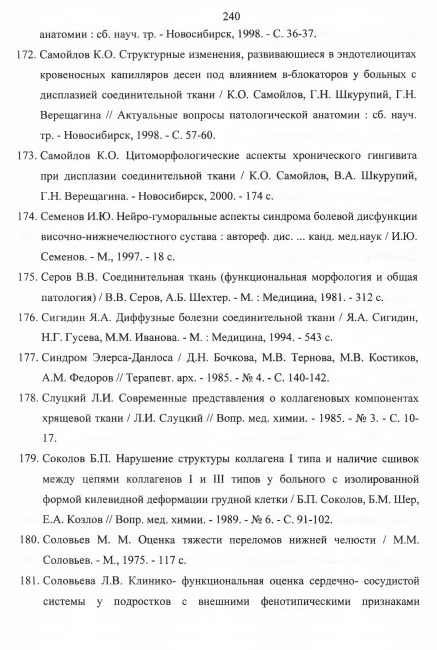 240

анатомии : сб. науч. тр. - Новосибирск, 1998. - С. 36-37.

172. Самойлов К.О. Структурные изменения, развивающиеся в эндотелиоцитах кровеносных капилляров десен под влиянием в-блокаторов у больных с дисплазией соединительной ткани / К.О. Самойлов, Г.Н. Шкурупий, Г.Н. Верещагина // Актуальные вопросы патологической анатомии : сб. науч. тр. - Новосибирск, 1998. - С. 57-60.

173. Самойлов К.О. Цитоморфологические аспекты хронического гингивита при дисплазии соединительной ткани / К.О. Самойлов, В.А. Шкурупий, Г.Н. Верещагина. - Новосибирск, 2000. - 174 с.

174. Семенов И.Ю. Нейро-гуморальные аспекты синдрома болевой дисфункции височно-нижнечелюстного сустава : автореф. дис. ... канд. мед.наук / И.Ю. Семенов. - М., 1997. - 18 с.

175. Серов В.В. Соединительная ткань (функциональная морфология и общая патология) / В.В. Серов, А.Б. Шехтер. - М. : Медицина, 1981. - 312 с.

176. Сигидин Я.А. Диффузные болезни соединительной ткани / Я.А. Сигидин, Н.Г. Гусева, М.М. Иванова. - М. : Медицина, 1994. - 543 с.

177. Синдром Элерса-Данлоса / Д.Н. Бочкова, М.В. Тернова, М.В. Костиков, А.М. Федоров // Терапевт. арх. - 1985. - № 4. - С. 140-142.

178. Слуцкий Л.И. Современные представления о коллагеновых компонентах хрящевой ткани / Л.И. Слуцкий // Вопр. мед. химии. - 1985. - № 3. - С. 10-17.

179. Соколов Б.П. Нарушение структуры коллагена I типа и наличие сшивок между цепями коллагенов I и III типов у больного с изолированной формой килевидной деформации грудной клетки / Б.П. Соколов, Б.М. Шер, Е.А. Козлов // Вопр. мед. химии. - 1989. - № 6. - С. 91-102.

180. Соловьев М. М. Оценка тяжести переломов нижней челюсти / М.М. Соловьев. - М., 1975. - 117 с.

181. Соловьева Л.В. Клинико- функциональная оценка сердечно- сосудистой системы у подростков с внешними фенотипическими признаками